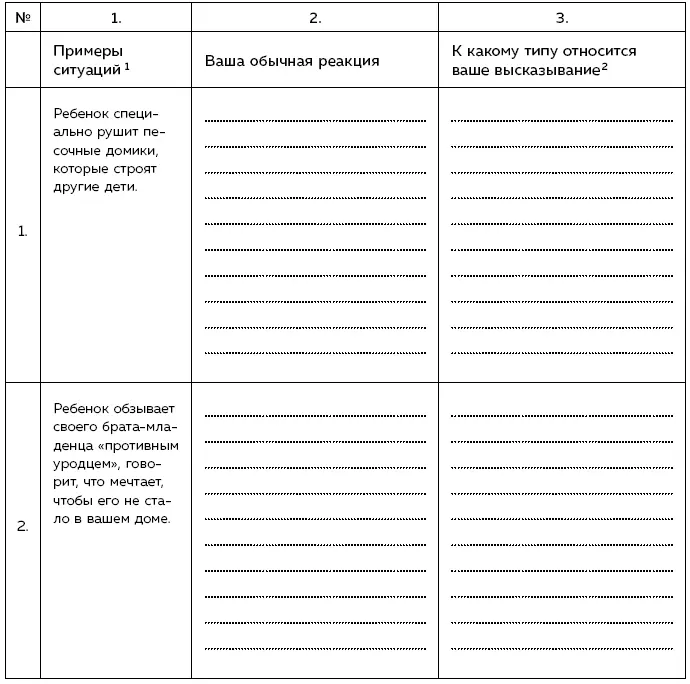 | № | 1. | 2. | 3. |
|---|---|---|---|
| | Примеры ситуаций $^1$ | Ваша обычная реакция | К какому типу относится ваше высказывание$^2$ |
| 1. | Ребенок специально рушит песочные домики, которые строят другие дети. | | |
| 2. | Ребенок обзывает своего брата-младенца «противным уродцем», говорит, что мечтает, чтобы его не стало в вашем доме. | | |